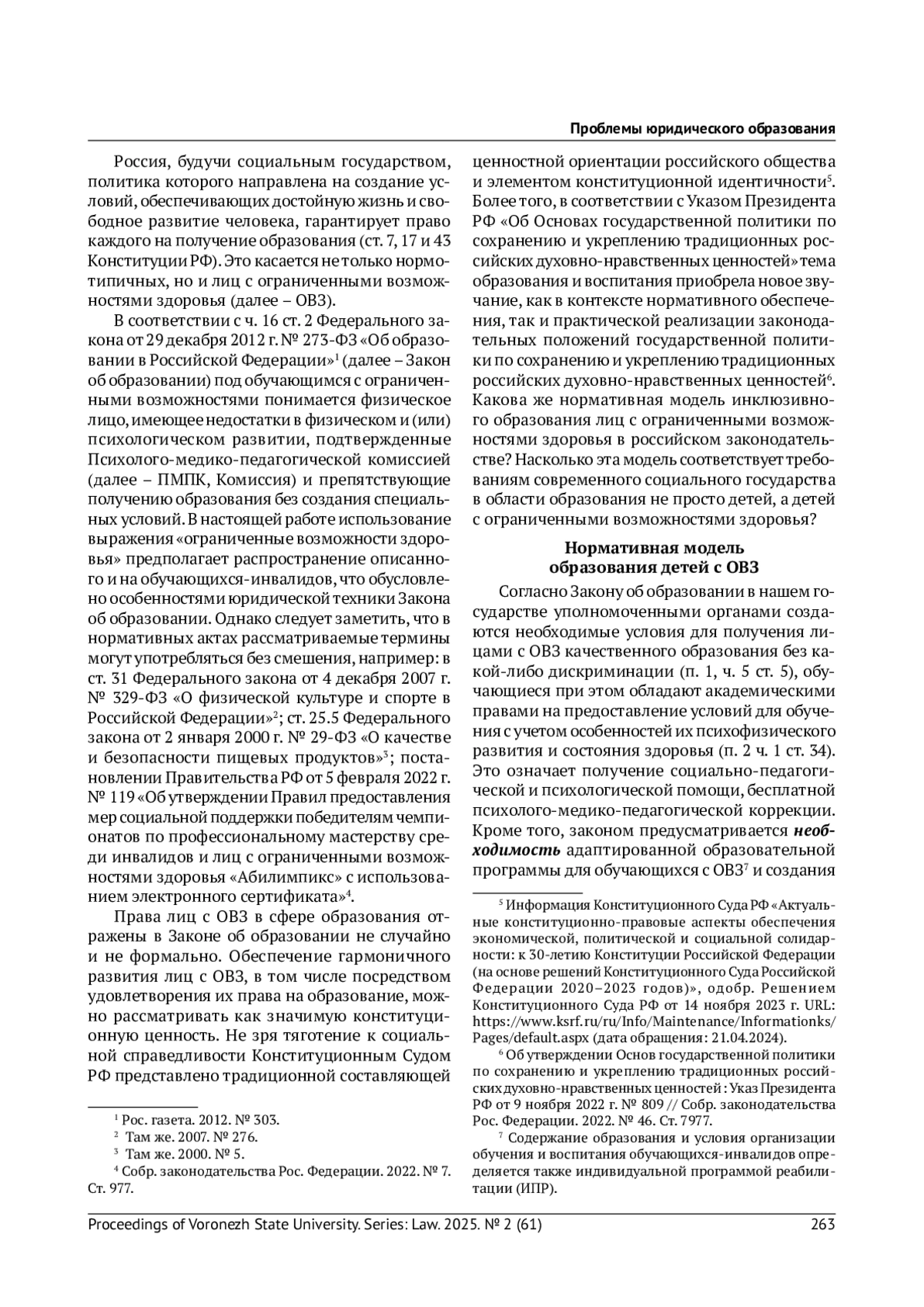 Проблемы юридического образования

Россия, будучи социальным государством, политика которого направлена на создание условий, обеспечивающих достойную жизнь и свободное развитие человека, гарантирует право каждого на получение образования (ст. 7, 17 и 43 Конституции РФ). Это касается не только нормотипичных, но и лиц с ограниченными возможностями здоровья (далее – ОВЗ).

В соответствии с ч. 16 ст. 2 Федерального закона от 29 декабря 2012 г. № 273-ФЗ «Об образовании в Российской Федерации»$^1$ (далее – Закон об образовании) под обучающимся с ограниченными возможностями понимается физическое лицо, имеющее недостатки в физическом и (или) психологическом развитии, подтвержденные Психолого-медико-педагогической комиссией (далее – ПМПК, Комиссия) и препятствующие получению образования без создания специальных условий. В настоящей работе использование выражения «ограниченные возможности здоровья» предполагает распространение описанного и на обучающихся-инвалидов, что обусловлено особенностями юридической техники Закона об образовании. Однако следует заметить, что в нормативных актах рассматриваемые термины могут употребляться без смешения, например: в ст. 31 Федерального закона от 4 декабря 2007 г. № 329-ФЗ «О физической культуре и спорте в Российской Федерации»$^2$; ст. 25.5 Федерального закона от 2 января 2000 г. № 29-ФЗ «О качестве и безопасности пищевых продуктов»$^3$; постановлении Правительства РФ от 5 февраля 2022 г. № 119 «Об утверждении Правил предоставления мер социальной поддержки победителям чемпионатов по профессиональному мастерству среди инвалидов и лиц с ограниченными возможностями здоровья «Абилимпикс» с использованием электронного сертификата»$^4$.

Права лиц с ОВЗ в сфере образования отражены в Законе об образовании не случайно и не формально. Обеспечение гармоничного развития лиц с ОВЗ, в том числе посредством удовлетворения их права на образование, можно рассматривать как значимую конституционную ценность. Не зря тяготение к социальной справедливости Конституционным Судом РФ представлено традиционной составляющей

$^1$ Рос. газета. 2012. № 303.
$^2$ Там же. 2007. № 276.
$^3$ Там же. 2000. № 5.
$^4$ Собр. законодательства Рос. Федерации. 2022. № 7. Ст. 977.

ценностной ориентации российского общества и элементом конституционной идентичности$^5$. Более того, в соответствии с Указом Президента РФ «Об Основах государственной политики по сохранению и укреплению традиционных российских духовно-нравственных ценностей» тема образования и воспитания приобрела новое звучание, как в контексте нормативного обеспечения, так и практической реализации законодательных положений государственной политики по сохранению и укреплению традиционных российских духовно-нравственных ценностей$^6$. Какова же нормативная модель инклюзивного образования лиц с ограниченными возможностями здоровья в российском законодательстве? Насколько эта модель соответствует требованиям современного социального государства в области образования не просто детей, а детей с ограниченными возможностями здоровья?

Нормативная модель образования детей с ОВЗ

Согласно Закону об образовании в нашем государстве уполномоченными органами создаются необходимые условия для получения лицами с ОВЗ качественного образования без какой-либо дискриминации (п. 1, ч. 5 ст. 5), обучающиеся при этом обладают академическими правами на предоставление условий для обучения с учетом особенностей их психофизического развития и состояния здоровья (п. 2 ч. 1 ст. 34). Это означает получение социально-педагогической и психологической помощи, бесплатной психолого-медико-педагогической коррекции. Кроме того, законом предусматривается необходимость адаптированной образовательной программы для обучающихся с ОВЗ$^7$ и создания

$^5$ Информация Конституционного Суда РФ «Актуальные конституционно-правовые аспекты обеспечения экономической, политической и социальной солидарности: к 30-летию Конституции Российской Федерации (на основе решений Конституционного Суда Российской Федерации 2020–2023 годов)», одобр. Решением Конституционного Суда РФ от 14 ноября 2023 г. URL: https://www.ksrf.ru/ru/Info/Maintenance/Informationks/Pages/default.aspx (дата обращения: 21.04.2024).
$^6$ Об утверждении Основ государственной политики по сохранению и укреплению традиционных российских духовно-нравственных ценностей : Указ Президента РФ от 9 ноября 2022 г. № 809 // Собр. законодательства Рос. Федерации. 2022. № 46. Ст. 7977.
$^7$ Содержание образования и условия организации обучения и воспитания обучающихся-инвалидов определяется также индивидуальной программой реабилитации (ИПР).

Proceedings of Voronezh State University. Series: Law. 2025. № 2 (61) 263